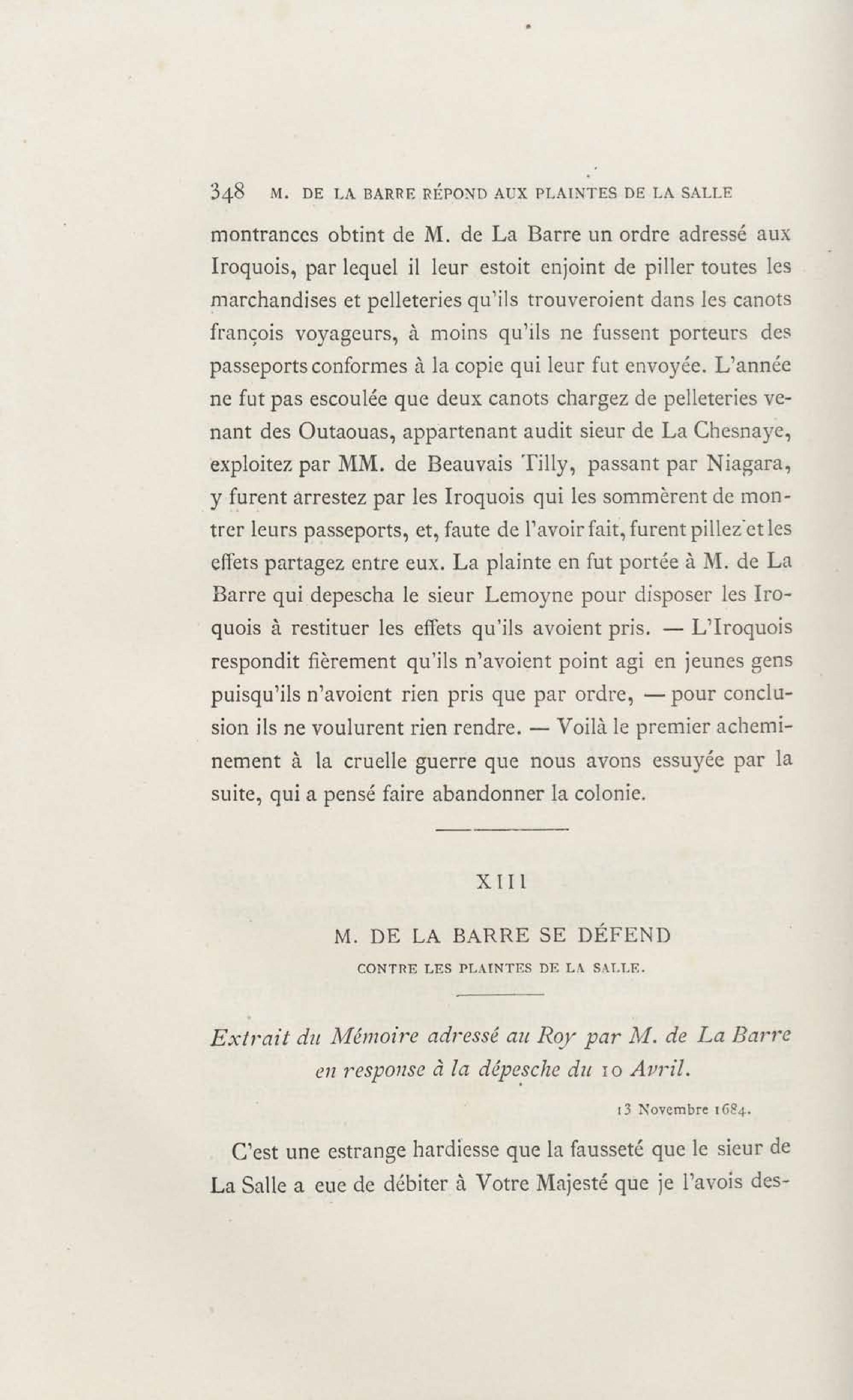 348 M. DE LA BARRE RÉPOND AUX PLAINTES DE LA SALLE

montrances obtint de M. de La Barre un ordre adressé aux Iroquois, par lequel il leur estoit enjoint de piller toutes les marchandises et pelleteries qu'ils trouveroient dans les canots françois voyageurs, à moins qu'ils ne fussent porteurs des passeports conformes à la copie qui leur fut envoyée. L'année ne fut pas escoulée que deux canots chargez de pelleteries venant des Outaouas, appartenant audit sieur de La Chesnaye, exploitez par MM. de Beauvais Tilly, passant par Niagara, y furent arrestez par les Iroquois qui les sommèrent de montrer leurs passeports, et, faute de l'avoir fait, furent pillez et les effets partagez entre eux. La plainte en fut portée à M. de La Barre qui depescha le sieur Lemoyne pour disposer les Iroquois à restituer les effets qu'ils avoient pris. — L'Iroquois respondit fièrement qu'ils n'avoient point agi en jeunes gens puisqu'ils n'avoient rien pris que par ordre, — pour conclusion ils ne voulurent rien rendre. — Voilà le premier acheminement à la cruelle guerre que nous avons essuyée par la suite, qui a pensé faire abandonner la colonie.

XIII

M. DE LA BARRE SE DÉFEND
CONTRE LES PLAINTES DE LA SALLE.

Extrait du Mémoire adressé au Roy par M. de La Barre en response à la dépesche du 10 Avril.

13 Novembre 1684.

C'est une estrange hardiesse que la fausseté que le sieur de La Salle a eue de débiter à Votre Majesté que je l'avois des-